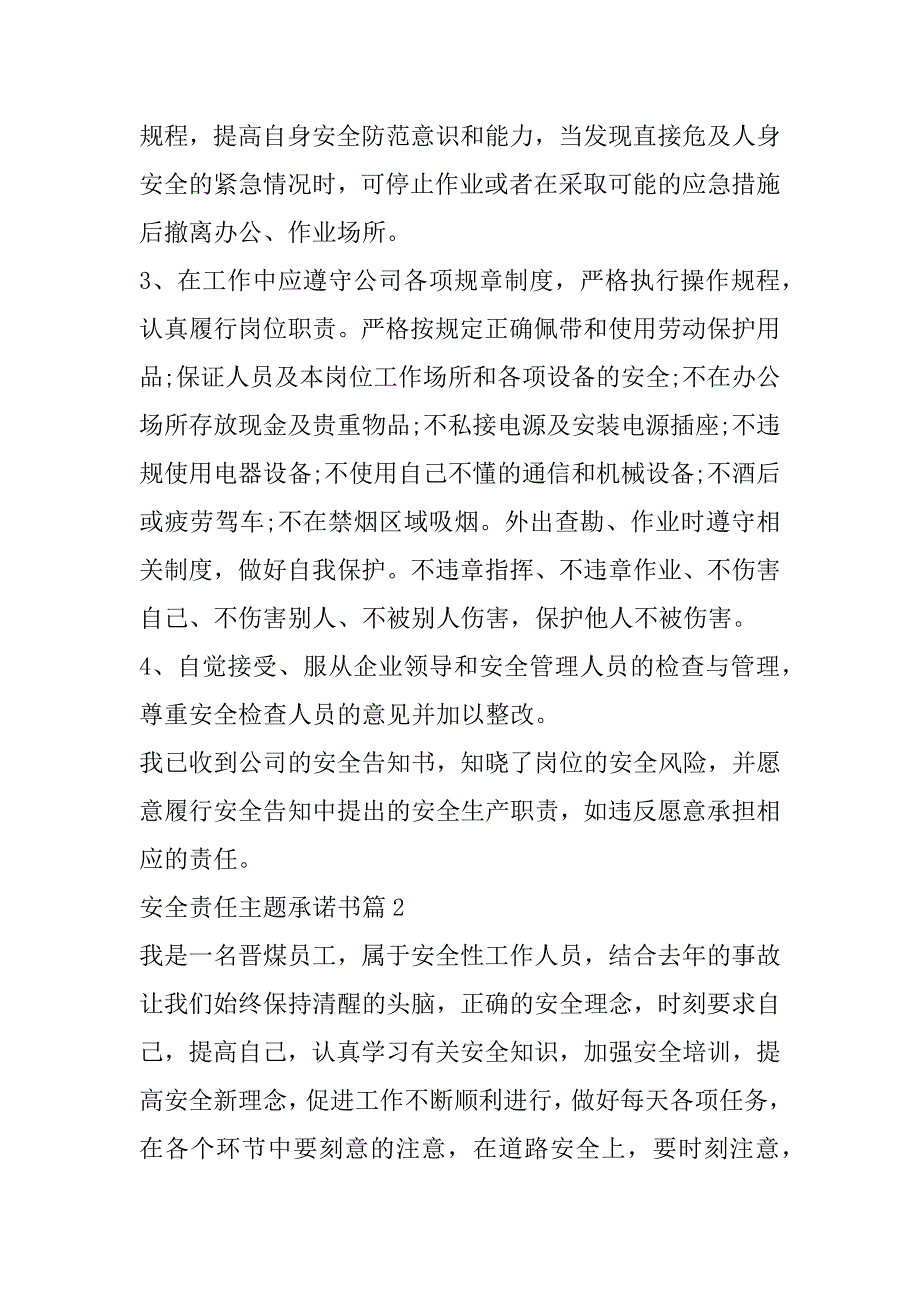 规程，提高自身安全防范意识和能力，当发现直接危及人身安全的紧急情况时，可停止作业或者在采取可能的应急措施后撤离办公、作业场所。

3、在工作中应遵守公司各项规章制度，严格执行操作规程，认真履行岗位职责。严格按规定正确佩带和使用劳动保护用品;保证人员及本岗位工作场所和各项设备的安全;不在办公场所存放现金及贵重物品;不私接电源及安装电源插座;不违规使用电器设备;不使用自己不懂的通信和机械设备;不酒后或疲劳驾车;不在禁烟区域吸烟。外出查勘、作业时遵守相关制度，做好自我保护。不违章指挥、不违章作业、不伤害自己、不伤害别人、不被别人伤害，保护他人不被伤害。

4、自觉接受、服从企业领导和安全管理人员的检查与管理，尊重安全检查人员的意见并加以整改。

我已收到公司的安全告知书，知晓了岗位的安全风险，并愿意履行安全告知中提出的安全生产职责，如违反愿意承担相应的责任。

安全责任主题承诺书篇2

我是一名晋煤员工，属于安全性工作人员，结合去年的事故让我们始终保持清醒的头脑，正确的安全理念，时刻要求自己，提高自己，认真学习有关安全知识，加强安全培训，提高安全新理念，促进工作不断顺利进行，做好每天各项任务，在各个环节中要刻意的注意，在道路安全上，要时刻注意，